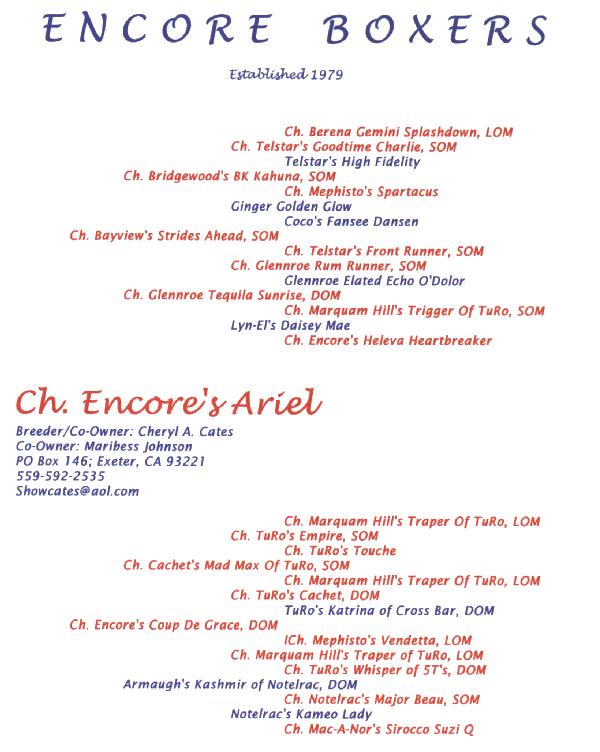 ENCORE BOXERS

Established 1979

Ch. Berena Gemini Splashdown, LOM
Ch. Telstar's Goodtime Charlie, SOM
Telstar's High Fidelity
Ch. Bridgewood's BK Kahuna, SOM
Ch. Mephisto's Spartacus
Ginger Golden Glow
Coco's Fansee Dansen
Ch. Bayview's Strides Ahead, SOM
Ch. Telstar's Front Runner, SOM
Ch. Glennroe Rum Runner, SOM
Glennroe Elated Echo O'Dolor
Ch. Glennroe Tequila Sunrise, DOM
Ch. Marquam Hill's Trigger Of TuRo, SOM
Lyn-El's Daisey Mae
Ch. Encore's Heleva Heartbreaker

Ch. Encore's Ariel

Breeder/Co-Owner: Cheryl A. Cates
Co-Owner: Maribess Johnson
PO Box 146; Exeter, CA 93221
559-592-2535
Showcates@aol.com

Ch. Marquam Hill's Traper Of TuRo, LOM
Ch. TuRo's Empire, SOM
Ch. TuRo's Touche
Ch. Cachet's Mad Max Of TuRo, SOM
Ch. Marquam Hill's Traper Of TuRo, LOM
Ch. TuRo's Cachet, DOM
TuRo's Katrina of Cross Bar, DOM
Ch. Encore's Coup De Grace, DOM
ICh. Mephisto's Vendetta, LOM
Ch. Marquam Hill's Traper of TuRo, LOM
Ch. TuRo's Whisper of 5T's, DOM
Armaugh's Kashmir of Notelrac, DOM
Ch. Notelrac's Major Beau, SOM
Notelrac's Kameo Lady
Ch. Mac-A-Nor's Sirocco Suzi Q